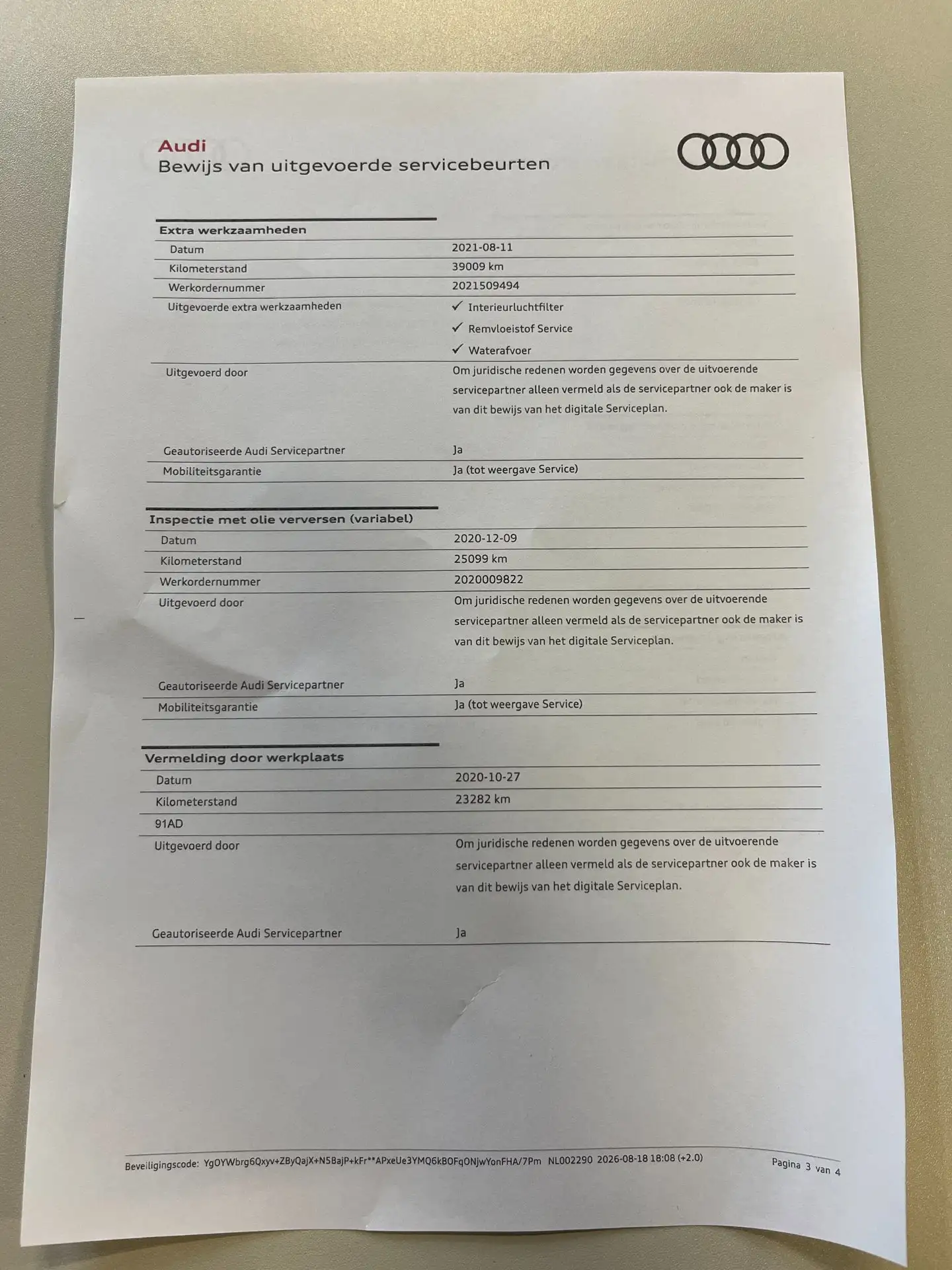 Audi
Bewijs van uitgevoerde servicebeurten

Extra werkzaamheden

| | |
|---|---|
| Datum | 2021-08-11 |
| Kilometerstand | 39009 km |
| Werkordernummer | 2021509494 |
| Uitgevoerde extra werkzaamheden | ✓ Interieurluchtfilter ✓ Remvloeistof Service ✓ Waterafvoer |
| Uitgevoerd door | Om juridische redenen worden gegevens over de uitvoerende servicepartner alleen vermeld als de servicepartner ook de maker is van dit bewijs van het digitale Serviceplan. |
| Geautoriseerde Audi Servicepartner | Ja |
| Mobiliteitsgarantie | Ja (tot weergave Service) |

Inspectie met olie verversen (variabel)

| | |
|---|---|
| Datum | 2020-12-09 |
| Kilometerstand | 25099 km |
| Werkordernummer | 2020009822 |
| Uitgevoerd door | Om juridische redenen worden gegevens over de uitvoerende servicepartner alleen vermeld als de servicepartner ook de maker is van dit bewijs van het digitale Serviceplan. |
| Geautoriseerde Audi Servicepartner | Ja |
| Mobiliteitsgarantie | Ja (tot weergave Service) |

Vermelding door werkplaats

| | |
|---|---|
| Datum | 2020-10-27 |
| Kilometerstand | 23282 km |
| 91AD | |
| Uitgevoerd door | Om juridische redenen worden gegevens over de uitvoerende servicepartner alleen vermeld als de servicepartner ook de maker is van dit bewijs van het digitale Serviceplan. |
| Geautoriseerde Audi Servicepartner | Ja |

Beveiligingscode: YgOYWbrg6Qxyv+ZByQajX+N5BajP+kFr**APxeUe3YMQ6kBOFqONjwYonFHA/7Pm NL002290 2026-08-18 18:08 (+2.0) Pagina 3 van 4